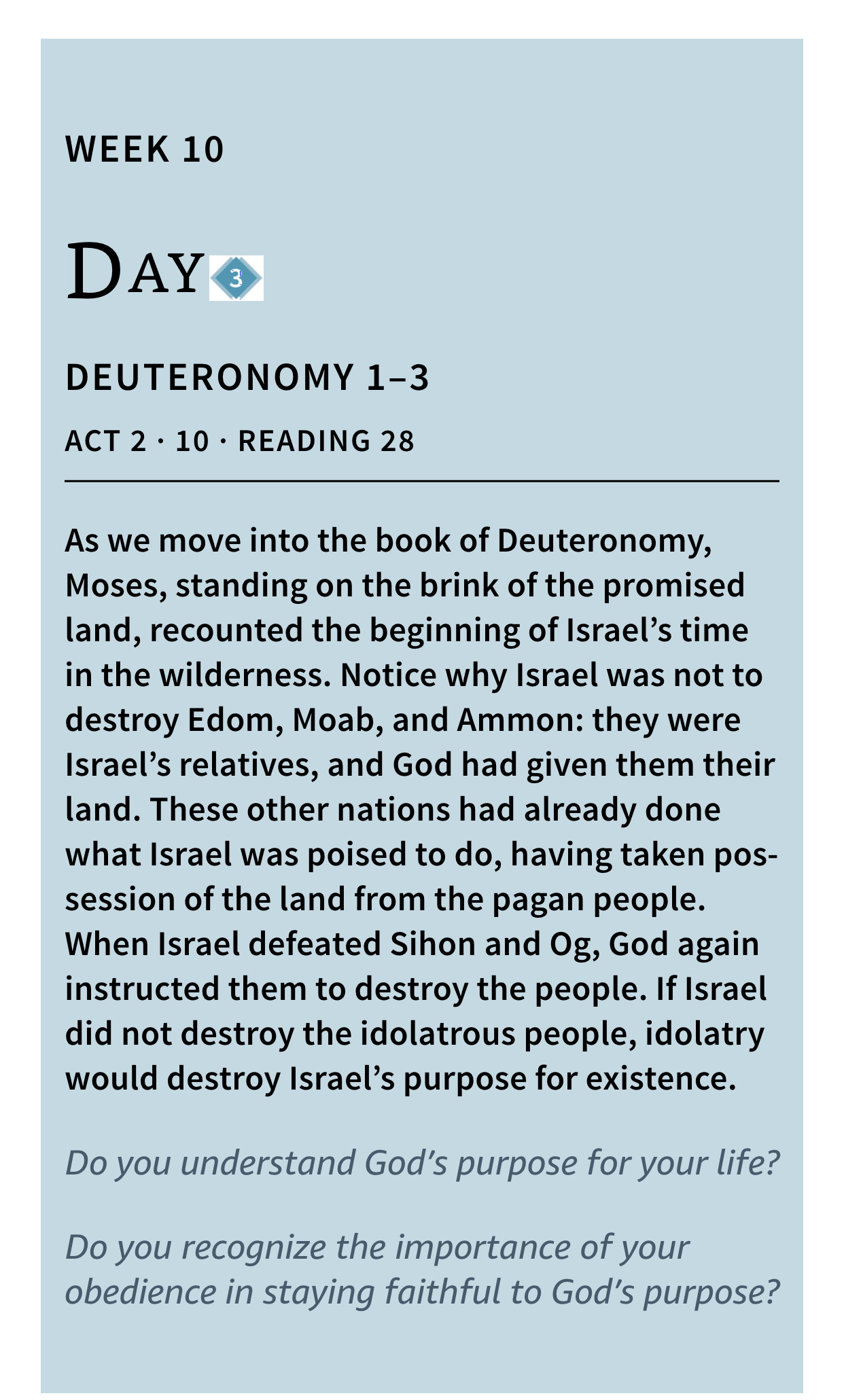 WEEK 10

DAY 3

DEUTERONOMY 1–3

ACT 2 · 10 · READING 28

As we move into the book of Deuteronomy, Moses, standing on the brink of the promised land, recounted the beginning of Israel's time in the wilderness. Notice why Israel was not to destroy Edom, Moab, and Ammon: they were Israel's relatives, and God had given them their land. These other nations had already done what Israel was poised to do, having taken possession of the land from the pagan people. When Israel defeated Sihon and Og, God again instructed them to destroy the people. If Israel did not destroy the idolatrous people, idolatry would destroy Israel's purpose for existence.

Do you understand God's purpose for your life?

Do you recognize the importance of your obedience in staying faithful to God's purpose?